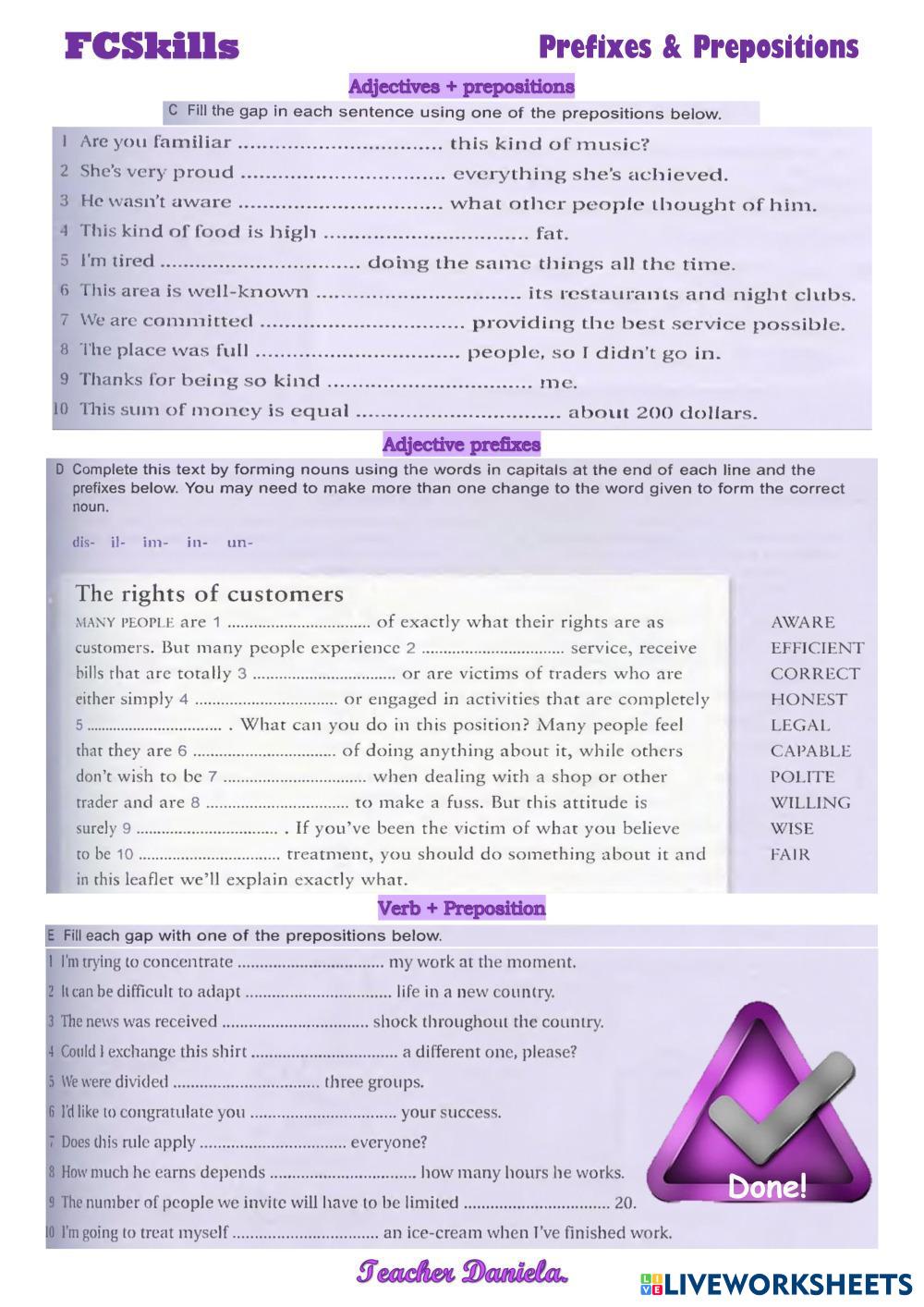 FCSkills

Prefixes & Prepositions

Adjectives + prepositions

C Fill the gap in each sentence using one of the prepositions below.

1 Are you familiar ................................ this kind of music?
2 She's very proud ................................ everything she's achieved.
3 He wasn't aware ................................ what other people thought of him.
4 This kind of food is high ................................ fat.
5 I'm tired ................................ doing the same things all the time.
6 This area is well-known ................................ its restaurants and night clubs.
7 We are committed ................................ providing the best service possible.
8 The place was full ................................ people, so I didn't go in.
9 Thanks for being so kind ................................ me.
10 This sum of money is equal ................................ about 200 dollars.

Adjective prefixes

D Complete this text by forming nouns using the words in capitals at the end of each line and the prefixes below. You may need to make more than one change to the word given to form the correct noun.

dis- il- im- in- un-

The rights of customers

MANY PEOPLE are 1 ................................ of exactly what their rights are as customers. But many people experience 2 ................................ service, receive bills that are totally 3 ................................ or are victims of traders who are either simply 4 ................................ or engaged in activities that are completely 5 ................................ . What can you do in this position? Many people feel that they are 6 ................................ of doing anything about it, while others don't wish to be 7 ................................ when dealing with a shop or other trader and are 8 ................................ to make a fuss. But this attitude is surely 9 ................................ . If you've been the victim of what you believe to be 10 ................................ treatment, you should do something about it and in this leaflet we'll explain exactly what.

AWARE
EFFICIENT
CORRECT
HONEST
LEGAL
CAPABLE
POLITE
WILLING
WISE
FAIR

Verb + Preposition

E Fill each gap with one of the prepositions below.

1 I'm trying to concentrate ................................ my work at the moment.
2 It can be difficult to adapt ................................ life in a new country.
3 The news was received ................................ shock throughout the country.
4 Could I exchange this shirt ................................ a different one, please?
5 We were divided ................................ three groups.
6 I'd like to congratulate you ................................ your success.
7 Does this rule apply ................................ everyone?
8 How much he earns depends ................................ how many hours he works.
9 The number of people we invite will have to be limited ................................ 20.
10 I'm going to treat myself ................................ an ice-cream when I've finished work.

Done!

Teacher Daniela.

LIVEWORKSHEETS